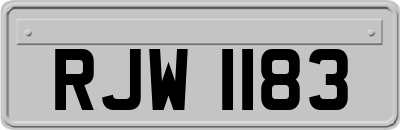 RJW 1183